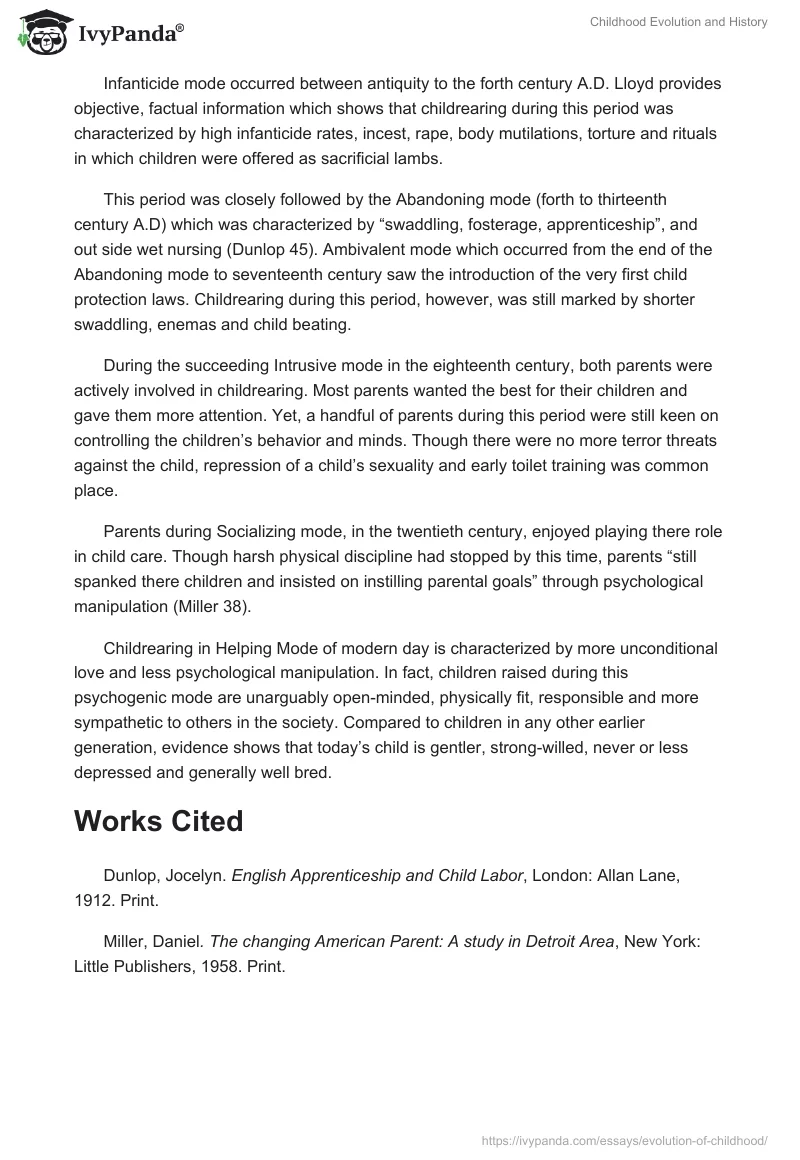 IvyPanda®

Childhood Evolution and History

Infanticide mode occurred between antiquity to the forth century A.D. Lloyd provides objective, factual information which shows that childrearing during this period was characterized by high infanticide rates, incest, rape, body mutilations, torture and rituals in which children were offered as sacrificial lambs.

This period was closely followed by the Abandoning mode (forth to thirteenth century A.D) which was characterized by “swaddling, fosterage, apprenticeship”, and out side wet nursing (Dunlop 45). Ambivalent mode which occurred from the end of the Abandoning mode to seventeenth century saw the introduction of the very first child protection laws. Childrearing during this period, however, was still marked by shorter swaddling, enemas and child beating.

During the succeeding Intrusive mode in the eighteenth century, both parents were actively involved in childrearing. Most parents wanted the best for their children and gave them more attention. Yet, a handful of parents during this period were still keen on controlling the children’s behavior and minds. Though there were no more terror threats against the child, repression of a child’s sexuality and early toilet training was common place.

Parents during Socializing mode, in the twentieth century, enjoyed playing there role in child care. Though harsh physical discipline had stopped by this time, parents “still spanked there children and insisted on instilling parental goals” through psychological manipulation (Miller 38).

Childrearing in Helping Mode of modern day is characterized by more unconditional love and less psychological manipulation. In fact, children raised during this psychogenic mode are unarguably open-minded, physically fit, responsible and more sympathetic to others in the society. Compared to children in any other earlier generation, evidence shows that today’s child is gentler, strong-willed, never or less depressed and generally well bred.

Works Cited

Dunlop, Jocelyn. English Apprenticeship and Child Labor, London: Allan Lane, 1912. Print.

Miller, Daniel. The changing American Parent: A study in Detroit Area, New York: Little Publishers, 1958. Print.

https://ivypanda.com/essays/evolution-of-childhood/